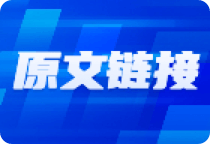 原文链接